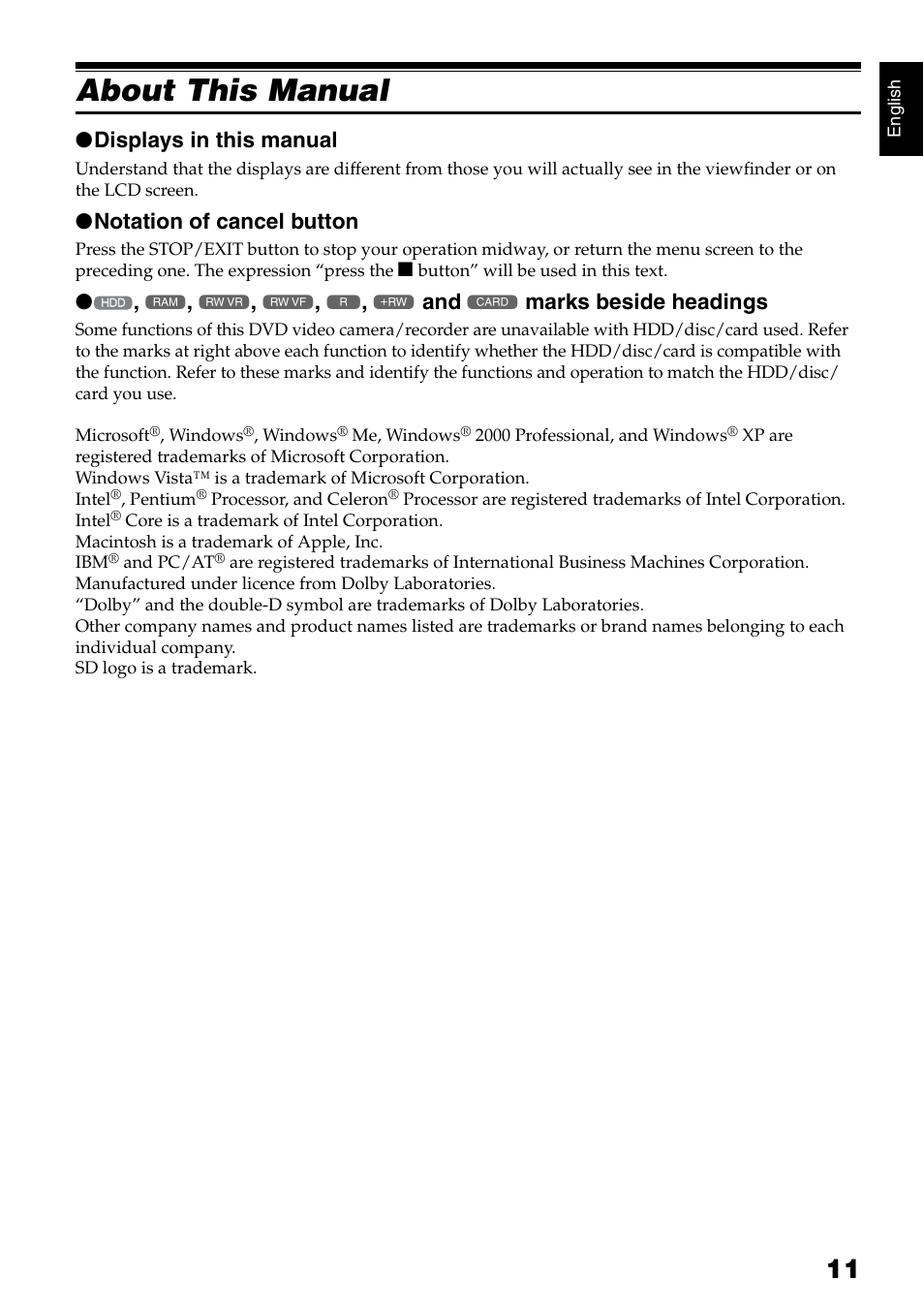 About This Manual

English

●Displays in this manual

Understand that the displays are different from those you will actually see in the viewfinder or on the LCD screen.

●Notation of cancel button

Press the STOP/EXIT button to stop your operation midway, or return the menu screen to the preceding one. The expression “press the ■ button” will be used in this text.

●HDD, RAM, RW VR, RW VF, R, +RW and CARD marks beside headings

Some functions of this DVD video camera/recorder are unavailable with HDD/disc/card used. Refer to the marks at right above each function to identify whether the HDD/disc/card is compatible with the function. Refer to these marks and identify the functions and operation to match the HDD/disc/card you use.

Microsoft®, Windows®, Windows® Me, Windows® 2000 Professional, and Windows® XP are registered trademarks of Microsoft Corporation.
Windows Vista™ is a trademark of Microsoft Corporation.
Intel®, Pentium® Processor, and Celeron® Processor are registered trademarks of Intel Corporation.
Intel® Core is a trademark of Intel Corporation.
Macintosh is a trademark of Apple, Inc.
IBM® and PC/AT® are registered trademarks of International Business Machines Corporation.
Manufactured under licence from Dolby Laboratories.
“Dolby” and the double-D symbol are trademarks of Dolby Laboratories.
Other company names and product names listed are trademarks or brand names belonging to each individual company.
SD logo is a trademark.

11